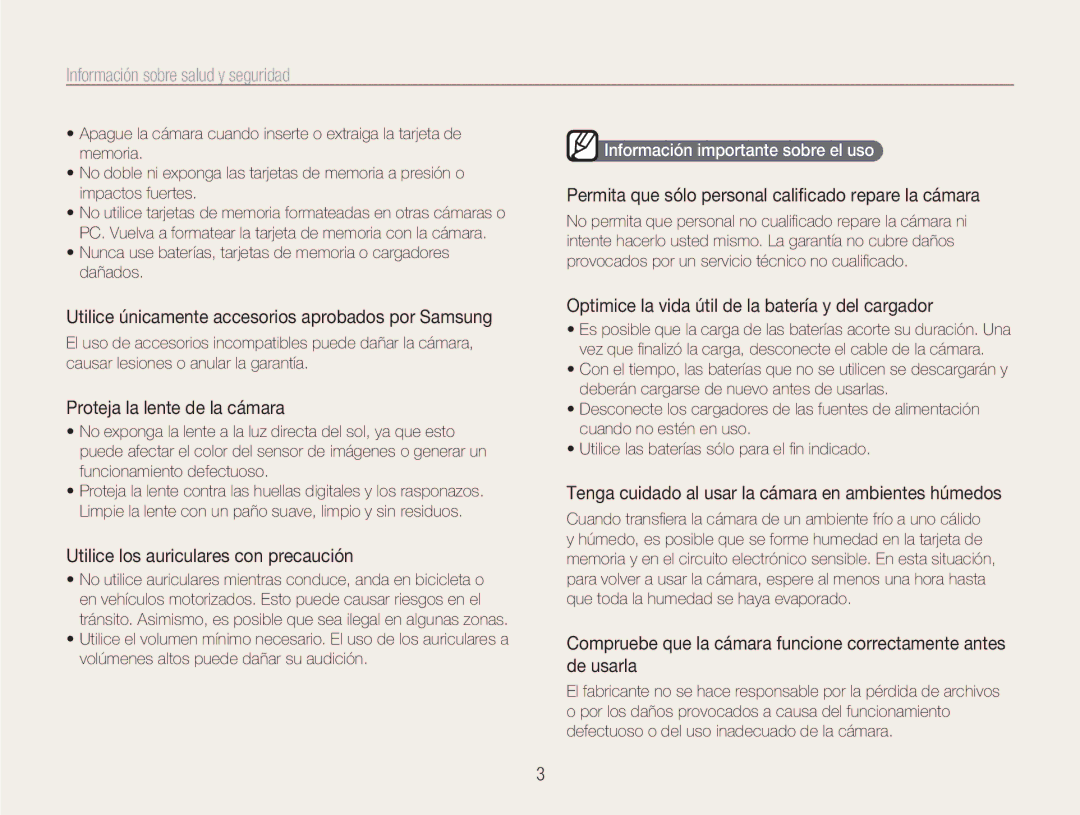 Información sobre salud y seguridad

• Apague la cámara cuando inserte o extraiga la tarjeta de memoria.
• No doble ni exponga las tarjetas de memoria a presión o impactos fuertes.
• No utilice tarjetas de memoria formateadas en otras cámaras o PC. Vuelva a formatear la tarjeta de memoria con la cámara.
• Nunca use baterías, tarjetas de memoria o cargadores dañados.

Utilice únicamente accesorios aprobados por Samsung

El uso de accesorios incompatibles puede dañar la cámara, causar lesiones o anular la garantía.

Proteja la lente de la cámara

• No exponga la lente a la luz directa del sol, ya que esto puede afectar el color del sensor de imágenes o generar un funcionamiento defectuoso.
• Proteja la lente contra las huellas digitales y los rasponazos. Limpie la lente con un paño suave, limpio y sin residuos.

Utilice los auriculares con precaución

• No utilice auriculares mientras conduce, anda en bicicleta o en vehículos motorizados. Esto puede causar riesgos en el tránsito. Asimismo, es posible que sea ilegal en algunas zonas.
• Utilice el volumen mínimo necesario. El uso de los auriculares a volúmenes altos puede dañar su audición.

Información importante sobre el uso

Permita que sólo personal calificado repare la cámara

No permita que personal no cualificado repare la cámara ni intente hacerlo usted mismo. La garantía no cubre daños provocados por un servicio técnico no cualificado.

Optimice la vida útil de la batería y del cargador

• Es posible que la carga de las baterías acorte su duración. Una vez que finalizó la carga, desconecte el cable de la cámara.
• Con el tiempo, las baterías que no se utilicen se descargarán y deberán cargarse de nuevo antes de usarlas.
• Desconecte los cargadores de las fuentes de alimentación cuando no estén en uso.
• Utilice las baterías sólo para el fin indicado.

Tenga cuidado al usar la cámara en ambientes húmedos

Cuando transfiera la cámara de un ambiente frío a uno cálido y húmedo, es posible que se forme humedad en la tarjeta de memoria y en el circuito electrónico sensible. En esta situación, para volver a usar la cámara, espere al menos una hora hasta que toda la humedad se haya evaporado.

Compruebe que la cámara funcione correctamente antes de usarla

El fabricante no se hace responsable por la pérdida de archivos o por los daños provocados a causa del funcionamiento defectuoso o del uso inadecuado de la cámara.

3